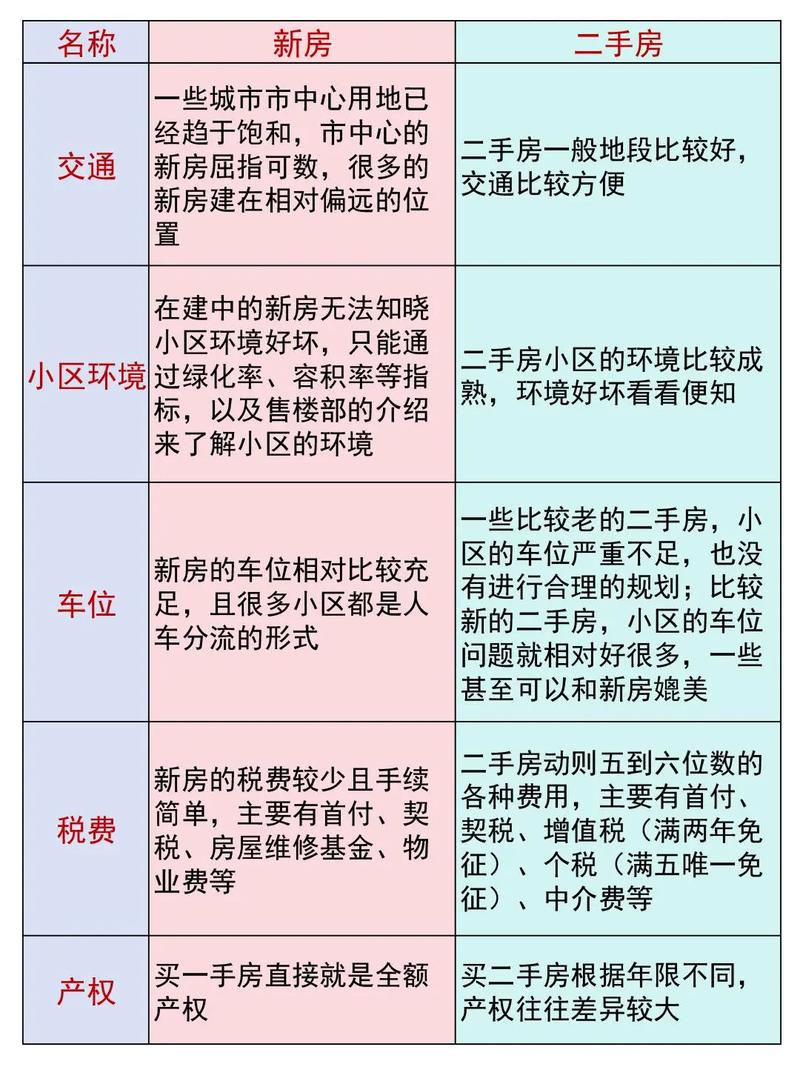 | 名称 | 新房 | 二手房 |
|---|---|---|
| 交通 | 一些城市市中心用地已经趋于饱和，市中心的新房屈指可数，很多的新房建在相对偏远的位置 | 二手房一般地段比较好，交通比较方便 |
| 小区环境 | 在建中的新房无法知晓小区环境好坏，只能通过绿化率、容积率等指标，以及售楼部的介绍来了解小区的环境 | 二手房小区的环境比较成熟，环境好坏看看便知 |
| 车位 | 新房的车位相对比较充足，且很多小区都是人车分流的形式 | 一些比较老的二手房，小区的车位严重不足，也没有进行合理的规划；比较新的二手房，小区的车位问题就相对好很多，一些甚至可以和新房媲美 |
| 税费 | 新房的税费较少且手续简单，主要有首付、契税、房屋维修基金、物业费等 | 二手房动则五到六位数的各种费用，主要有首付、契税、增值税（满两年免征）、个税（满五唯一免征）、中介费等 |
| 产权 | 买一手房直接就是全额产权 | 买二手房根据年限不同，产权往往差异较大 |